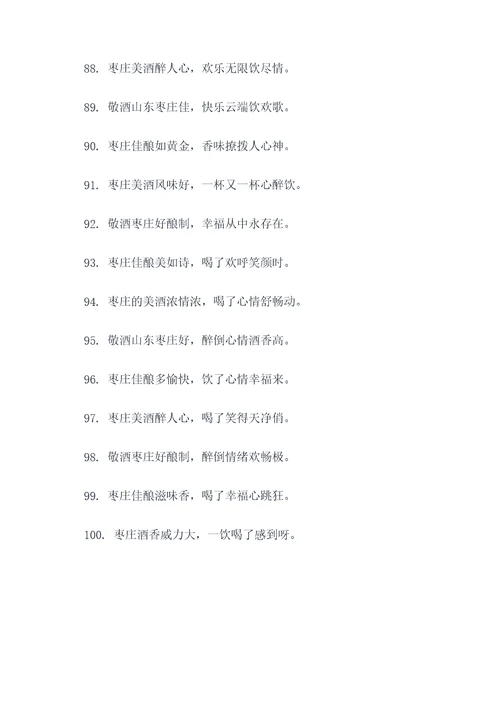 88. 枣庄美酒醉人心，欢乐无限饮尽情。

89. 敬酒山东枣庄佳，快乐云端饮欢歌。

90. 枣庄佳酿如黄金，香味撩拨人心神。

91. 枣庄美酒风味好，一杯又一杯心醉饮。

92. 敬酒枣庄好酿制，幸福从中永存在。

93. 枣庄佳酿美如诗，喝了欢呼笑颜时。

94. 枣庄的美酒浓情浓，喝了心情舒畅动。

95. 敬酒山东枣庄好，醉倒心情酒香高。

96. 枣庄佳酿多愉快，饮了心情幸福来。

97. 枣庄美酒醉人心，喝了笑得天净俏。

98. 敬酒枣庄好酿制，醉倒情绪欢畅极。

99. 枣庄佳酿滋味香，喝了幸福心跳狂。

100. 枣庄酒香威力大，一饮喝了感到呀。